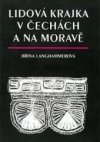 LIDOVÁ KRAJKA V ČECHÁCH A NA MORAVĚ

JIŘINA LANGHAMMEROVÁ